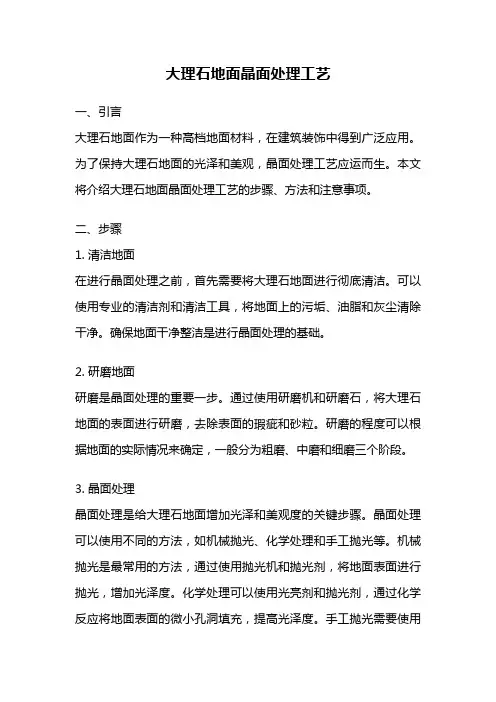 大理石地面晶面处理工艺

一、引言

大理石地面作为一种高档地面材料，在建筑装饰中得到广泛应用。为了保持大理石地面的光泽和美观，晶面处理工艺应运而生。本文将介绍大理石地面晶面处理工艺的步骤、方法和注意事项。

二、步骤

1. 清洁地面

在进行晶面处理之前，首先需要将大理石地面进行彻底清洁。可以使用专业的清洁剂和清洁工具，将地面上的污垢、油脂和灰尘清除干净。确保地面干净整洁是进行晶面处理的基础。

2. 研磨地面

研磨是晶面处理的重要一步。通过使用研磨机和研磨石，将大理石地面的表面进行研磨，去除表面的瑕疵和砂粒。研磨的程度可以根据地面的实际情况来确定，一般分为粗磨、中磨和细磨三个阶段。

3. 晶面处理

晶面处理是给大理石地面增加光泽和美观度的关键步骤。晶面处理可以使用不同的方法，如机械抛光、化学处理和手工抛光等。机械抛光是最常用的方法，通过使用抛光机和抛光剂，将地面表面进行抛光，增加光泽度。化学处理可以使用光亮剂和抛光剂，通过化学反应将地面表面的微小孔洞填充，提高光泽度。手工抛光需要使用